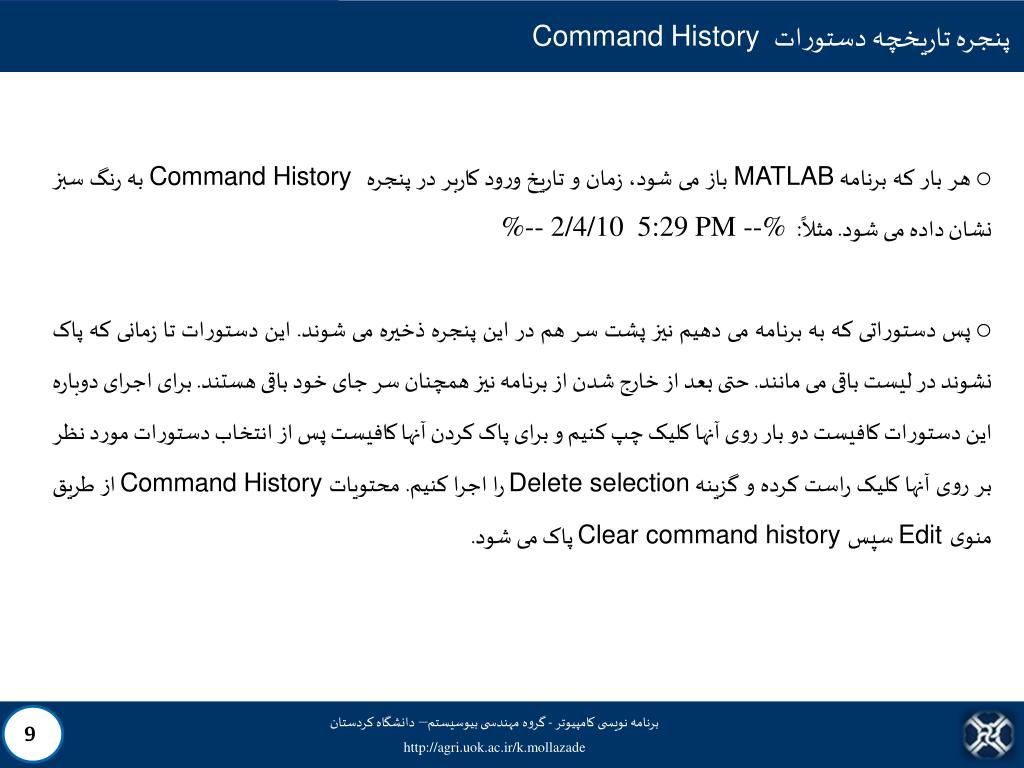 پنجره تاریخچه دستورات Command History

○ هر بار که برنامه MATLAB باز می شود، زمان و تاریخ ورود کاربر در پنجره Command History به رنگ سبز نشان داده می شود. مثلاً: %-- 2/4/10 5:29 PM --%

○ پس دستوراتی که به برنامه می دهیم نیز پشت سر هم در این پنجره ذخیره می شوند. این دستورات تا زمانی که پاک نشوند در لیست باقی می مانند. حتی بعد از خارج شدن از برنامه نیز همچنان سر جای خود باقی هستند. برای اجرای دوباره این دستورات کافیست دو بار روی آنها کلیک چپ کنیم و برای پاک کردن آنها کافیست پس از انتخاب دستورات مورد نظر بر روی آنها کلیک راست کرده و گزینه Delete selection را اجرا کنیم. محتویات Command History از طریق منوی Edit سپس Clear command history پاک می شود.

9

برنامه نویسی کامپیوتر - گروه مهندسی بیوسیستم– دانشگاه کردستان

http://agri.uok.ac.ir/k.mollazade